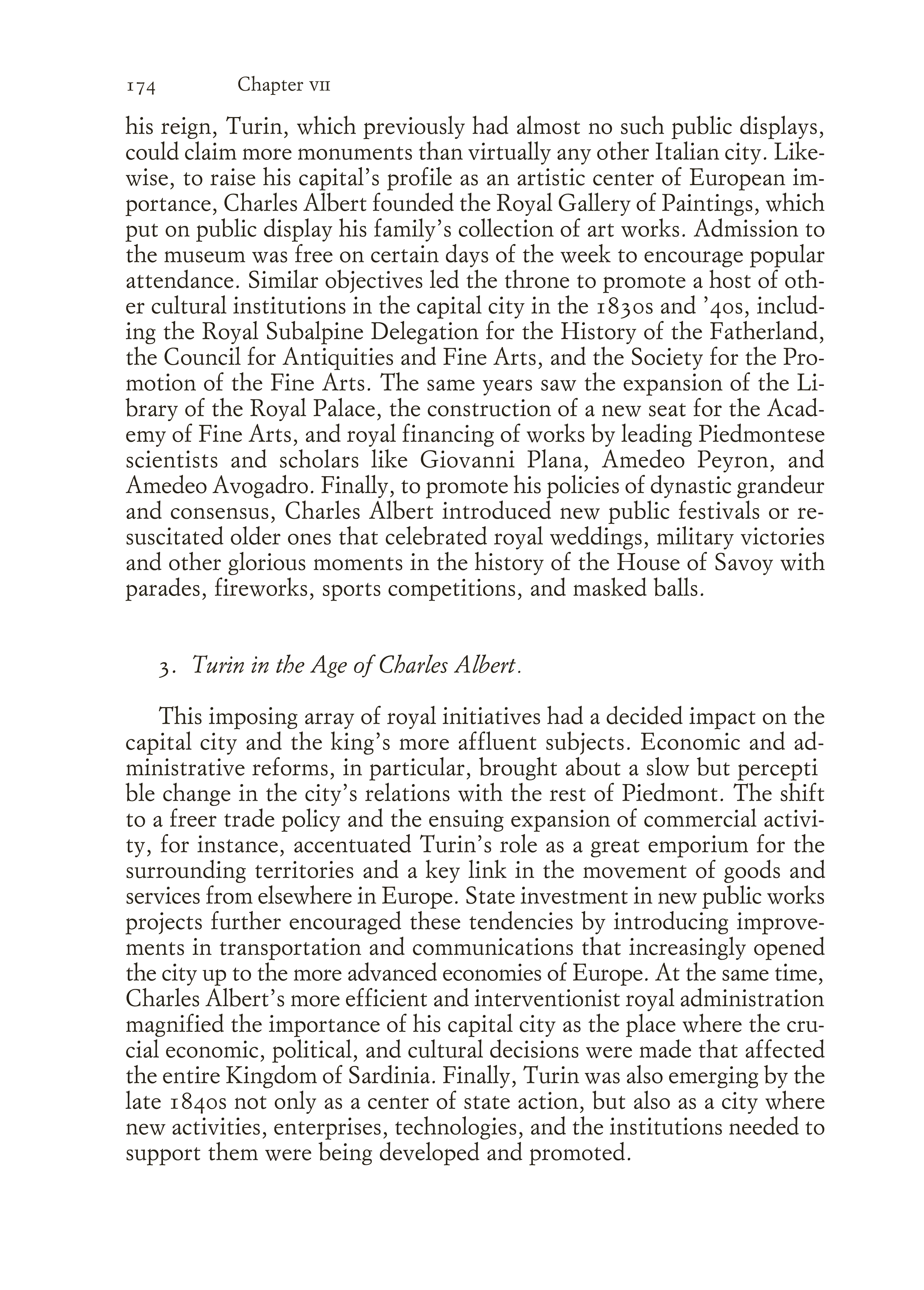 174 Chapter VII

his reign, Turin, which previously had almost no such public displays, could claim more monuments than virtually any other Italian city. Likewise, to raise his capital's profile as an artistic center of European importance, Charles Albert founded the Royal Gallery of Paintings, which put on public display his family's collection of art works. Admission to the museum was free on certain days of the week to encourage popular attendance. Similar objectives led the throne to promote a host of other cultural institutions in the capital city in the 1830s and '40s, including the Royal Subalpine Delegation for the History of the Fatherland, the Council for Antiquities and Fine Arts, and the Society for the Promotion of the Fine Arts. The same years saw the expansion of the Library of the Royal Palace, the construction of a new seat for the Academy of Fine Arts, and royal financing of works by leading Piedmontese scientists and scholars like Giovanni Plana, Amedeo Peyron, and Amedeo Avogadro. Finally, to promote his policies of dynastic grandeur and consensus, Charles Albert introduced new public festivals or resuscitated older ones that celebrated royal weddings, military victories and other glorious moments in the history of the House of Savoy with parades, fireworks, sports competitions, and masked balls.

3. Turin in the Age of Charles Albert.

This imposing array of royal initiatives had a decided impact on the capital city and the king's more affluent subjects. Economic and administrative reforms, in particular, brought about a slow but percepti ble change in the city's relations with the rest of Piedmont. The shift to a freer trade policy and the ensuing expansion of commercial activity, for instance, accentuated Turin's role as a great emporium for the surrounding territories and a key link in the movement of goods and services from elsewhere in Europe. State investment in new public works projects further encouraged these tendencies by introducing improvements in transportation and communications that increasingly opened the city up to the more advanced economies of Europe. At the same time, Charles Albert's more efficient and interventionist royal administration magnified the importance of his capital city as the place where the crucial economic, political, and cultural decisions were made that affected the entire Kingdom of Sardinia. Finally, Turin was also emerging by the late 1840s not only as a center of state action, but also as a city where new activities, enterprises, technologies, and the institutions needed to support them were being developed and promoted.